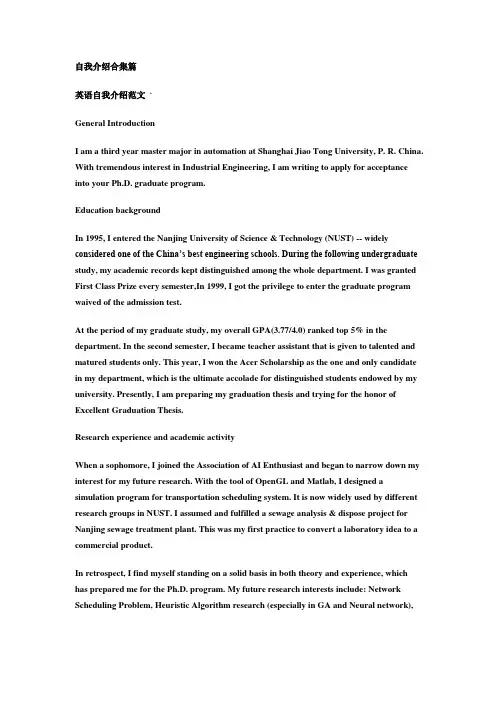 自我介绍合集篇

英语自我介绍范文

General Introduction

I am a third year master major in automation at Shanghai Jiao Tong University, P. R. China. With tremendous interest in Industrial Engineering, I am writing to apply for acceptance into your Ph.D. graduate program.

Education background

In 1995, I entered the Nanjing University of Science & Technology (NUST) -- widely considered one of the China's best engineering schools. During the following undergraduate study, my academic records kept distinguished among the whole department. I was granted First Class Prize every semester,In 1999, I got the privilege to enter the graduate program waived of the admission test.

At the period of my graduate study, my overall GPA(3.77/4.0) ranked top 5% in the department. In the second semester, I became teacher assistant that is given to talented and matured students only. This year, I won the Acer Scholarship as the one and only candidate in my department, which is the ultimate accolade for distinguished students endowed by my university. Presently, I am preparing my graduation thesis and trying for the honor of Excellent Graduation Thesis.

Research experience and academic activity

When a sophomore, I joined the Association of AI Enthusiast and began to narrow down my interest for my future research. With the tool of OpenGL and Matlab, I designed a simulation program for transportation scheduling system. It is now widely used by different research groups in NUST. I assumed and fulfilled a sewage analysis & dispose project for Nanjing sewage treatment plant. This was my first practice to convert a laboratory idea to a commercial product.

In retrospect, I find myself standing on a solid basis in both theory and experience, which has prepared me for the Ph.D. program. My future research interests include: Network Scheduling Problem, Heuristic Algorithm research (especially in GA and Neural network),